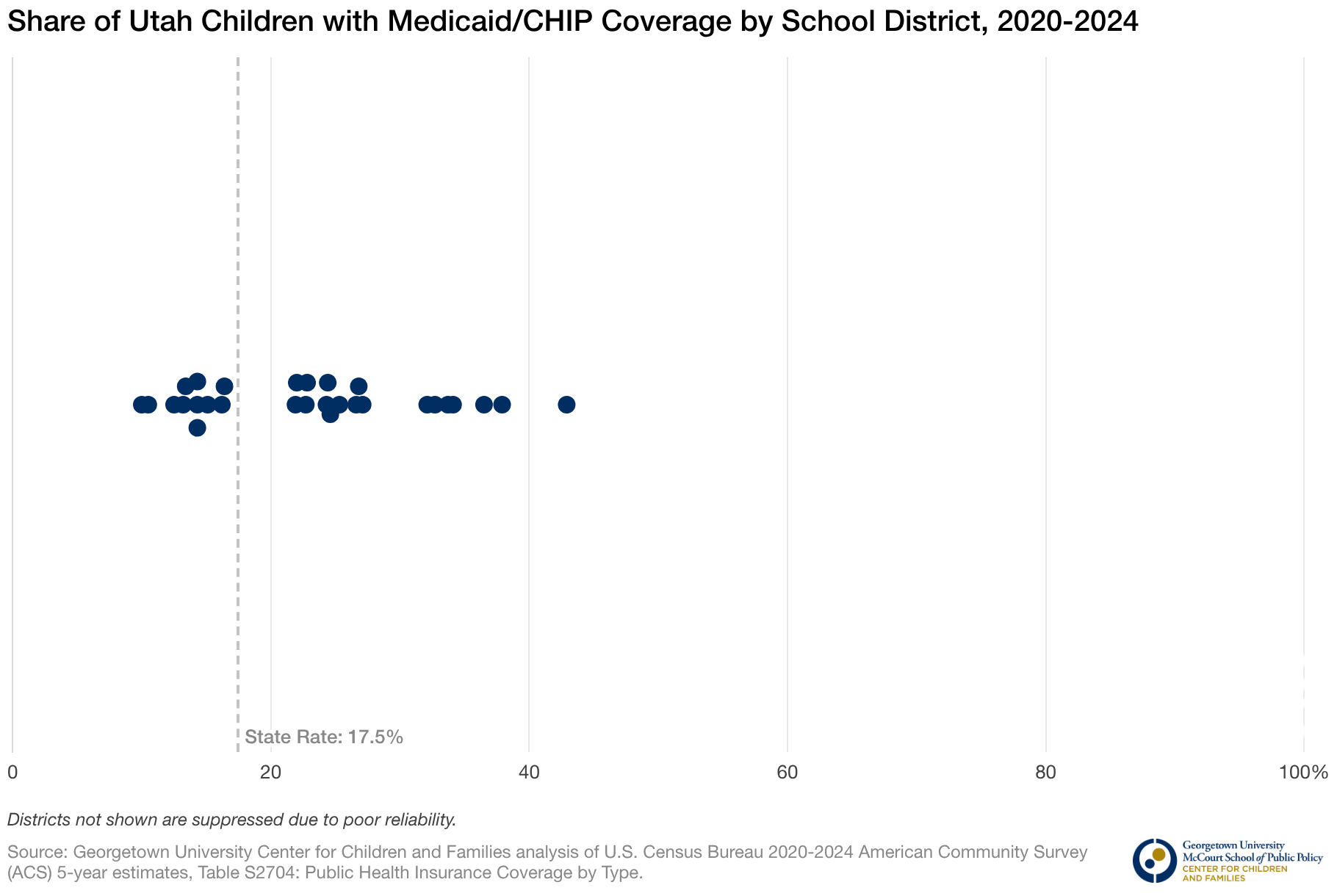 Share of Utah Children with Medicaid/CHIP Coverage by School District, 2020-2024

State Rate: 17.5%

0
20
40
60
80
100%

Districts not shown are suppressed due to poor reliability.

Source: Georgetown University Center for Children and Families analysis of U.S. Census Bureau 2020-2024 American Community Survey (ACS) 5-year estimates, Table S2704: Public Health Insurance Coverage by Type.

Georgetown University
McCourt School of Public Policy
CENTER FOR CHILDREN AND FAMILIES